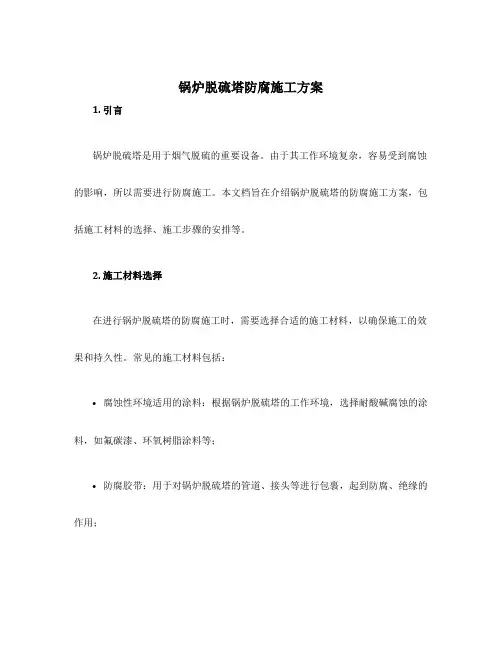 锅炉脱硫塔防腐施工方案

1. 引言

锅炉脱硫塔是用于烟气脱硫的重要设备。由于其工作环境复杂，容易受到腐蚀的影响，所以需要进行防腐施工。本文档旨在介绍锅炉脱硫塔的防腐施工方案，包括施工材料的选择、施工步骤的安排等。

2. 施工材料选择

在进行锅炉脱硫塔的防腐施工时，需要选择合适的施工材料，以确保施工的效果和持久性。常见的施工材料包括：

• 腐蚀性环境适用的涂料：根据锅炉脱硫塔的工作环境，选择耐酸碱腐蚀的涂料，如氟碳漆、环氧树脂涂料等；

• 防腐胶带：用于对锅炉脱硫塔的管道、接头等进行包裹，起到防腐、绝缘的作用；